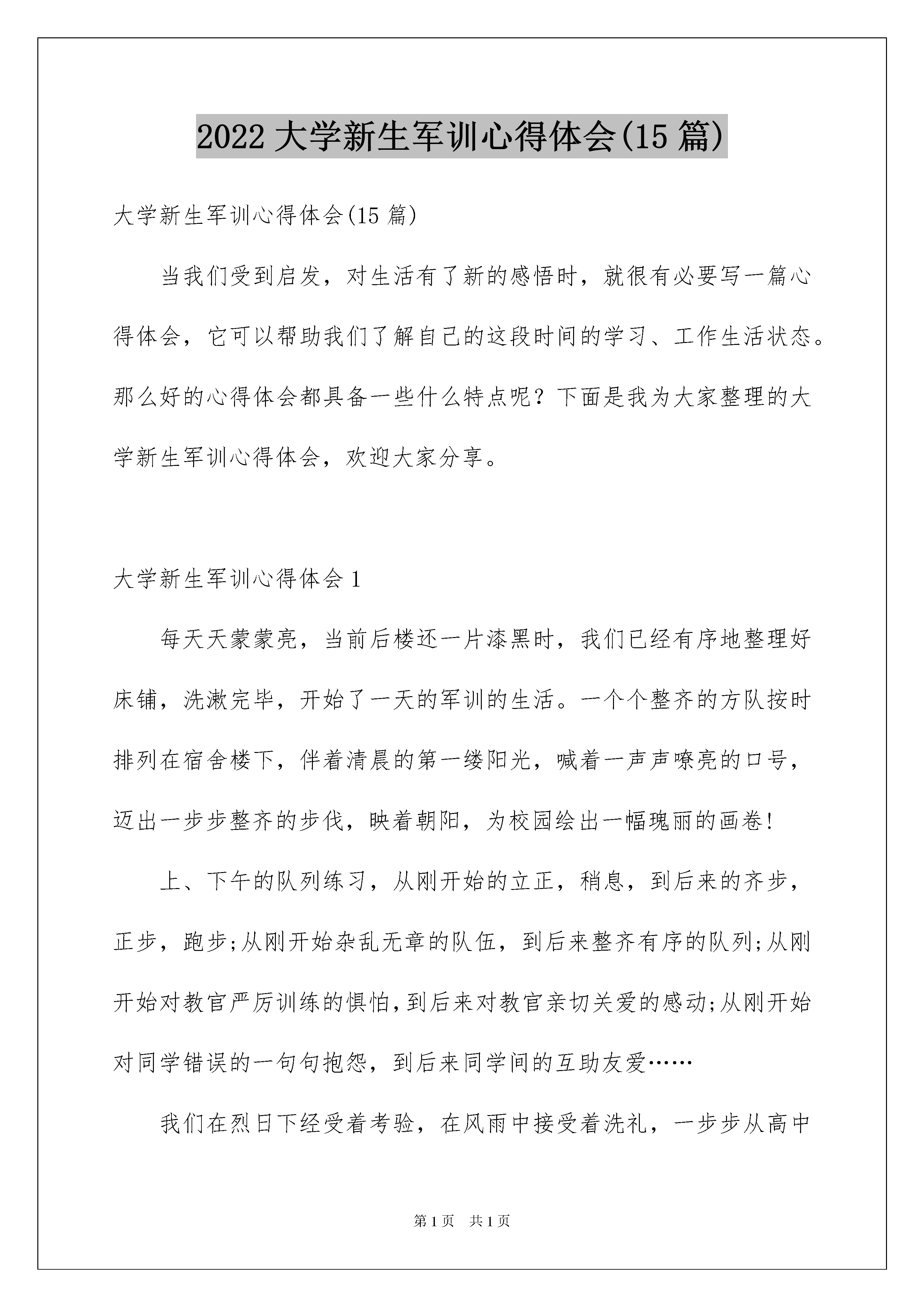 2022 大学新生军训心得体会(15 篇)

大学新生军训心得体会(15 篇)

当我们受到启发，对生活有了新的感悟时，就很有必要写一篇心得体会，它可以帮助我们了解自己的这段时间的学习、工作生活状态。那么好的心得体会都具备一些什么特点呢？下面是我为大家整理的大学新生军训心得体会，欢迎大家分享。

大学新生军训心得体会 1

每天天蒙蒙亮，当前后楼还一片漆黑时，我们已经有序地整理好床铺，洗漱完毕，开始了一天的军训的生活。一个个整齐的方队按时排列在宿舍楼下，伴着清晨的第一缕阳光，喊着一声声嘹亮的口号，迈出一步步整齐的步伐，映着朝阳，为校园绘出一幅瑰丽的画卷!

上、下午的队列练习，从刚开始的立正，稍息，到后来的齐步，正步，跑步;从刚开始杂乱无章的队伍，到后来整齐有序的队列;从刚开始对教官严厉训练的惧怕,到后来对教官亲切关爱的感动;从刚开始对同学错误的一句句抱怨，到后来同学间的互助友爱……

我们在烈日下经受着考验，在风雨中接受着洗礼，一步步从高中

第 1 页　共 1 页